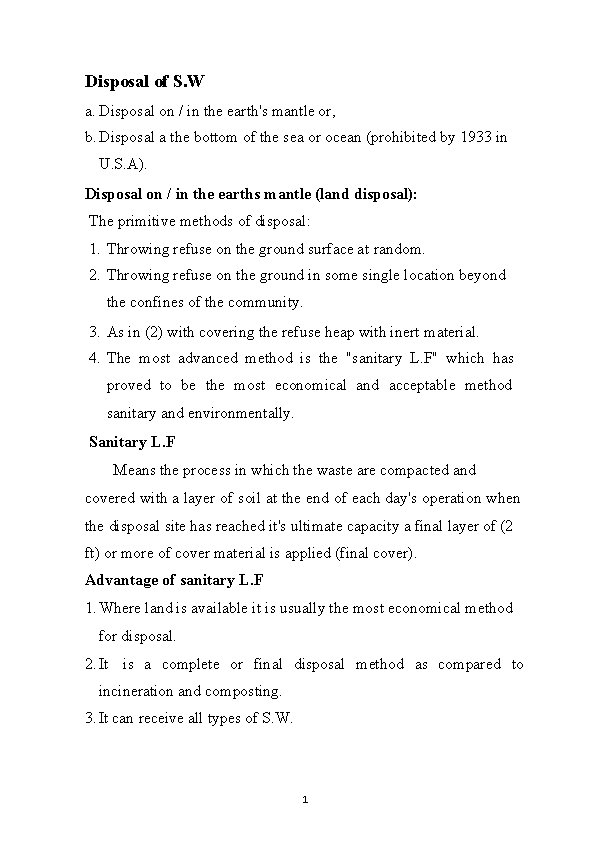 Disposal of S.W

a. Disposal on / in the earth's mantle or,

b. Disposal a the bottom of the sea or ocean (prohibited by 1933 in U.S.A).

Disposal on / in the earths mantle (land disposal):

The primitive methods of disposal:

1. Throwing refuse on the ground surface at random.

2. Throwing refuse on the ground in some single location beyond the confines of the community.

3. As in (2) with covering the refuse heap with inert material.

4. The most advanced method is the "sanitary L.F" which has proved to be the most economical and acceptable method sanitary and environmentally.

Sanitary L.F

Means the process in which the waste are compacted and covered with a layer of soil at the end of each day's operation when the disposal site has reached it's ultimate capacity a final layer of (2 ft) or more of cover material is applied (final cover).

Advantage of sanitary L.F

1. Where land is available it is usually the most economical method for disposal.

2. It is a complete or final disposal method as compared to incineration and composting.

3. It can receive all types of S.W.

1